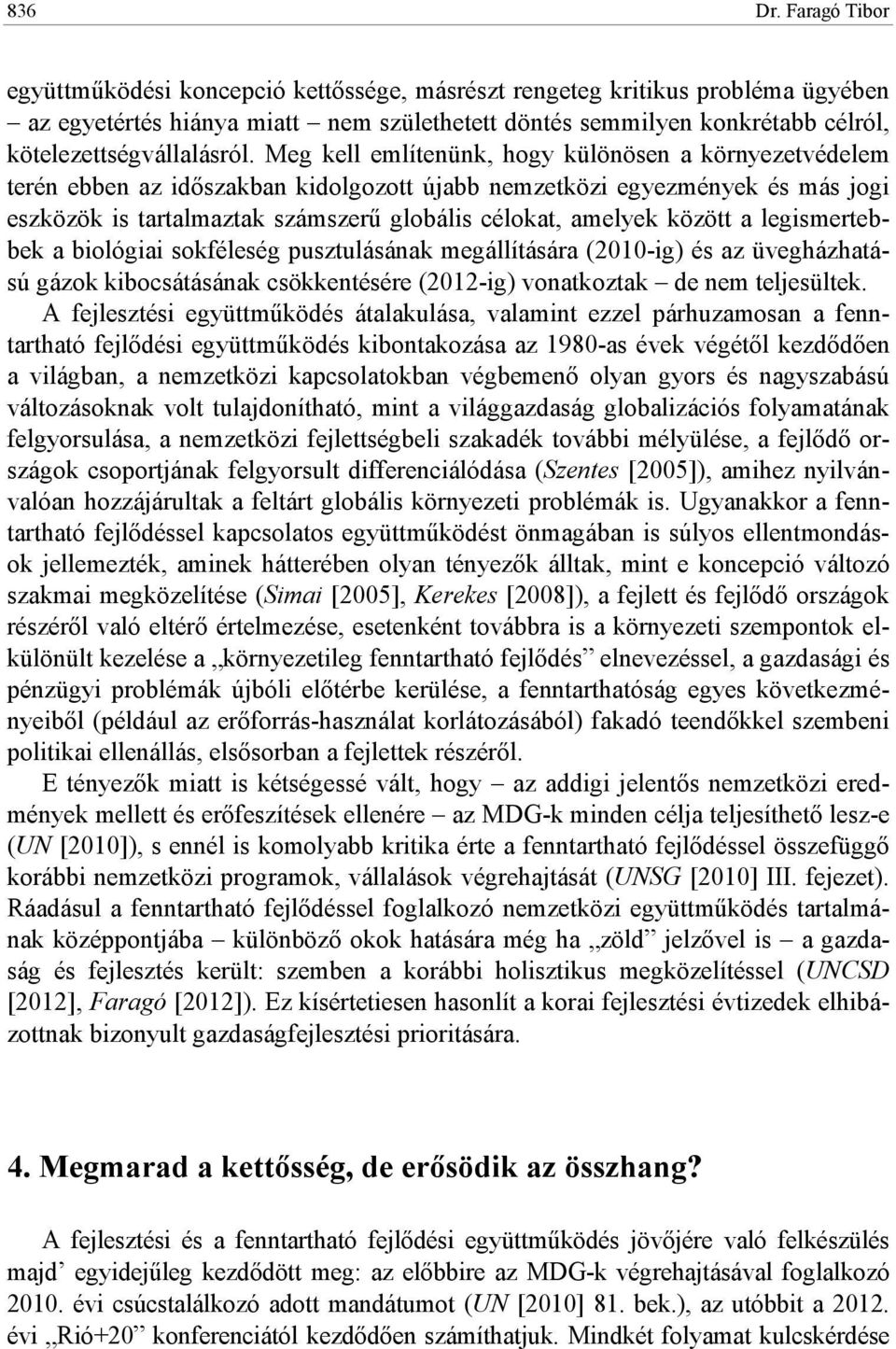 836 Dr. Faragó Tibor

együttműködési koncepció kettőssége, másrészt rengeteg kritikus probléma ügyében – az egyetértés hiánya miatt – nem születhetett döntés semmilyen konkrétabb célról, kötelezettségvállalásról. Meg kell említenünk, hogy különösen a környezetvédelem terén ebben az időszakban kidolgozott újabb nemzetközi egyezmények és más jogi eszközök is tartalmaztak számszerű globális célokat, amelyek között a legismertebbek a biológiai sokféleség pusztulásának megállítására (2010-ig) és az üvegházhatású gázok kibocsátásának csökkentésére (2012-ig) vonatkoztak – de nem teljesültek.

A fejlesztési együttműködés átalakulása, valamint ezzel párhuzamosan a fenntartható fejlődési együttműködés kibontakozása az 1980-as évek végétől kezdődően a világban, a nemzetközi kapcsolatokban végbemenő olyan gyors és nagyszabású változásoknak volt tulajdonítható, mint a világgazdaság globalizációs folyamatának felgyorsulása, a nemzetközi fejlettségbeli szakadék további mélyülése, a fejlődő országok csoportjának felgyorsult differenciálódása (Szentes [2005]), amihez nyilvánvalóan hozzájárultak a feltárt globális környezeti problémák is. Ugyanakkor a fenntartható fejlődéssel kapcsolatos együttműködést önmagában is súlyos ellentmondások jellemezték, aminek hátterében olyan tényezők álltak, mint e koncepció változó szakmai megközelítése (Simai [2005], Kerekes [2008]), a fejlett és fejlődő országok részéről való eltérő értelmezése, esetenként továbbra is a környezeti szempontok elkülönült kezelése a „környezetileg fenntartható fejlődés” elnevezéssel, a gazdasági és pénzügyi problémák újbóli előtérbe kerülése, a fenntarthatóság egyes következményeiből (például az erőforrás-használat korlátozásából) fakadó teendőkkel szembeni politikai ellenállás, elsősorban a fejlettek részéről.

E tényezők miatt is kétségessé vált, hogy – az addigi jelentős nemzetközi eredmények mellett és erőfeszítések ellenére – az MDG-k minden célja teljesíthető lesz-e (UN [2010]), s ennél is komolyabb kritika érte a fenntartható fejlődéssel összefüggő korábbi nemzetközi programok, vállalások végrehajtását (UNSG [2010] III. fejezet). Ráadásul a fenntartható fejlődéssel foglalkozó nemzetközi együttműködés tartalmának középpontjába – különböző okok hatására még ha „zöld” jelzővel is – a gazdaság és fejlesztés került: szemben a korábbi holisztikus megközelítéssel (UNCSD [2012], Faragó [2012]). Ez kísértetiesen hasonlít a korai fejlesztési évtizedek elhibázottnak bizonyult gazdaságfejlesztési prioritására.

4. Megmarad a kettősség, de erősödik az összhang?

A fejlesztési és a fenntartható fejlődési együttműködés jövőjére való felkészülés majd’ egyidejűleg kezdődött meg: az előbbire az MDG-k végrehajtásával foglalkozó 2010. évi csúcstalálkozó adott mandátumot (UN [2010] 81. bek.), az utóbbit a 2012. évi „Rió+20” konferenciától kezdődően számíthatjuk. Mindkét folyamat kulcskérdése